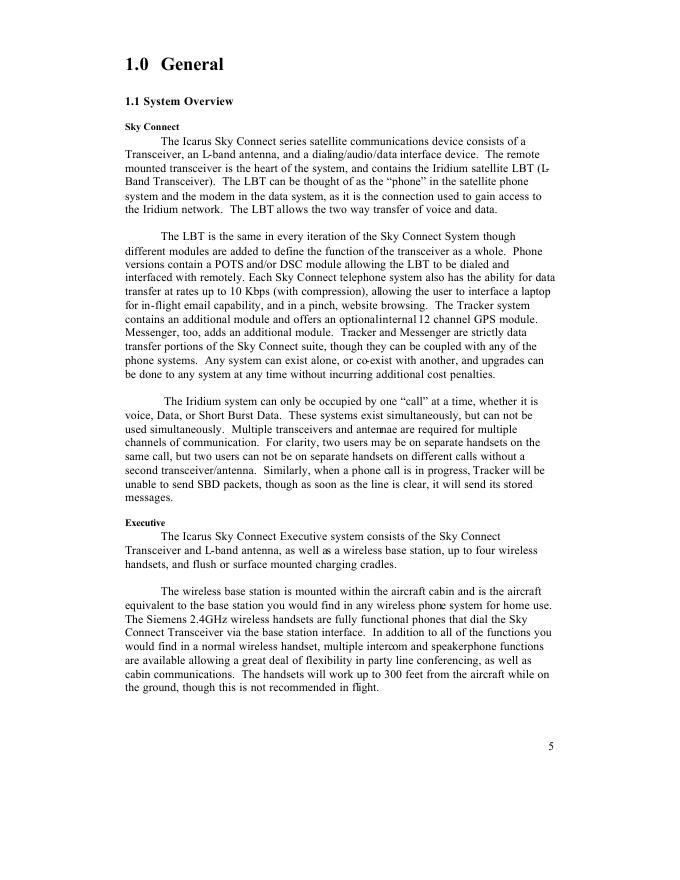 1.0 General

1.1 System Overview

Sky Connect

The Icarus Sky Connect series satellite communications device consists of a Transceiver, an L-band antenna, and a dialing/audio/data interface device. The remote mounted transceiver is the heart of the system, and contains the Iridium satellite LBT (L-Band Transceiver). The LBT can be thought of as the "phone" in the satellite phone system and the modem in the data system, as it is the connection used to gain access to the Iridium network. The LBT allows the two way transfer of voice and data.

The LBT is the same in every iteration of the Sky Connect System though different modules are added to define the function of the transceiver as a whole. Phone versions contain a POTS and/or DSC module allowing the LBT to be dialed and interfaced with remotely. Each Sky Connect telephone system also has the ability for data transfer at rates up to 10 Kbps (with compression), allowing the user to interface a laptop for in-flight email capability, and in a pinch, website browsing. The Tracker system contains an additional module and offers an optionalinternal 12 channel GPS module. Messenger, too, adds an additional module. Tracker and Messenger are strictly data transfer portions of the Sky Connect suite, though they can be coupled with any of the phone systems. Any system can exist alone, or co-exist with another, and upgrades can be done to any system at any time without incurring additional cost penalties.

The Iridium system can only be occupied by one "call" at a time, whether it is voice, Data, or Short Burst Data. These systems exist simultaneously, but can not be used simultaneously. Multiple transceivers and antennae are required for multiple channels of communication. For clarity, two users may be on separate handsets on the same call, but two users can not be on separate handsets on different calls without a second transceiver/antenna. Similarly, when a phone call is in progress, Tracker will be unable to send SBD packets, though as soon as the line is clear, it will send its stored messages.

Executive

The Icarus Sky Connect Executive system consists of the Sky Connect Transceiver and L-band antenna, as well as a wireless base station, up to four wireless handsets, and flush or surface mounted charging cradles.

The wireless base station is mounted within the aircraft cabin and is the aircraft equivalent to the base station you would find in any wireless phone system for home use. The Siemens 2.4GHz wireless handsets are fully functional phones that dial the Sky Connect Transceiver via the base station interface. In addition to all of the functions you would find in a normal wireless handset, multiple intercom and speakerphone functions are available allowing a great deal of flexibility in party line conferencing, as well as cabin communications. The handsets will work up to 300 feet from the aircraft while on the ground, though this is not recommended in flight.

5